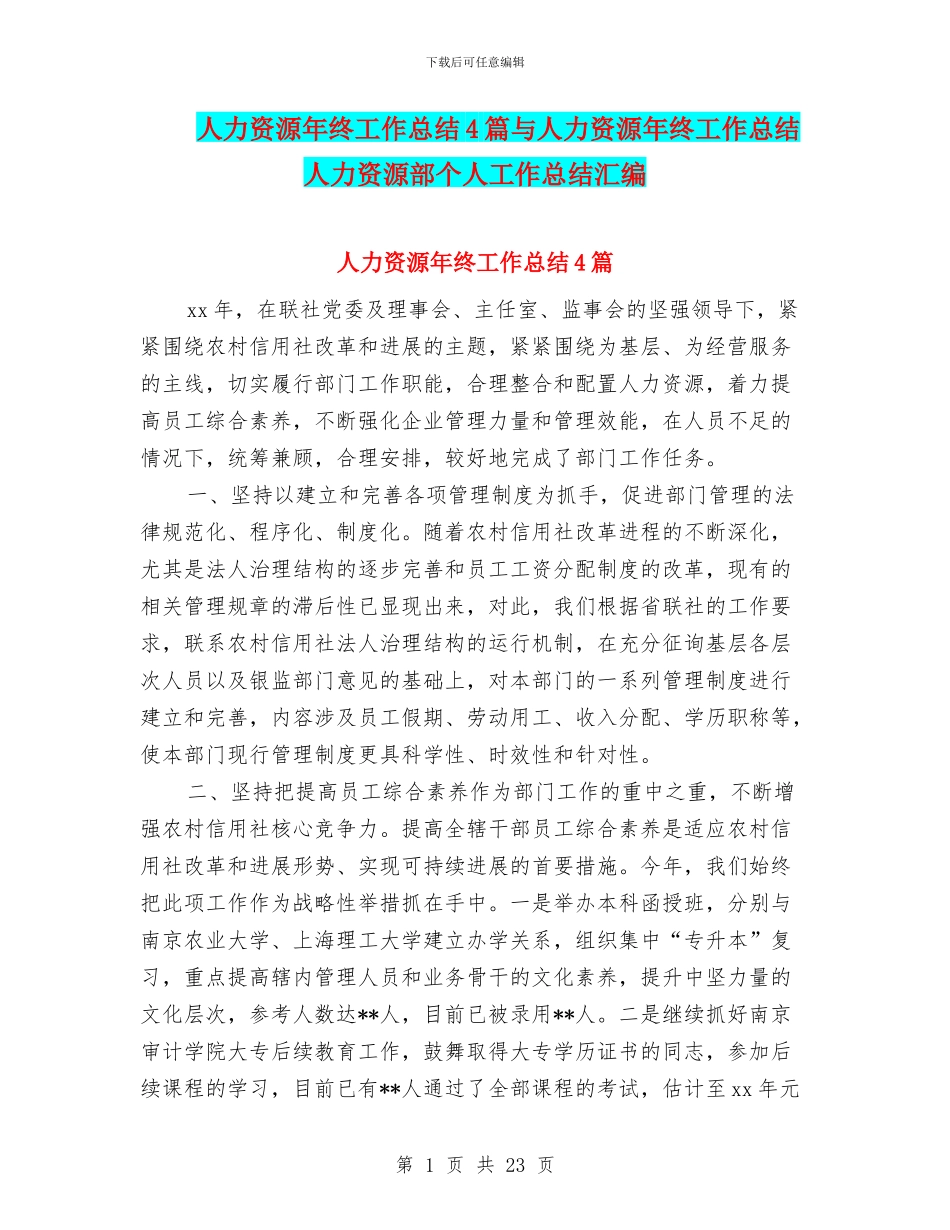 下载后可任意编辑

人力资源年终工作总结4篇与人力资源年终工作总结人力资源部个人工作总结汇编

人力资源年终工作总结4篇

xx年，在联社党委及理事会、主任室、监事会的坚强领导下，紧紧围绕农村信用社改革和进展的主题，紧紧围绕为基层、为经营服务的主线，切实履行部门工作职能，合理整合和配置人力资源，着力提高员工综合素养，不断强化企业管理力量和管理效能，在人员不足的情况下，统筹兼顾，合理安排，较好地完成了部门工作任务。

一、坚持以建立和完善各项管理制度为抓手，促进部门管理的法律规范化、程序化、制度化。随着农村信用社改革进程的不断深化，尤其是法人治理结构的逐步完善和员工工资分配制度的改革，现有的相关管理规章的滞后性已显现出来，对此，我们根据省联社的工作要求，联系农村信用社法人治理结构的运行机制，在充分征询基层各层次人员以及银监部门意见的基础上，对本部门的一系列管理制度进行建立和完善，内容涉及员工假期、劳动用工、收入分配、学历职称等，使本部门现行管理制度更具科学性、时效性和针对性。

二、坚持把提高员工综合素养作为部门工作的重中之重，不断增强农村信用社核心竞争力。提高全辖干部员工综合素养是适应农村信用社改革和进展形势、实现可持续进展的首要措施。今年，我们始终把此项工作作为战略性举措抓在手中。一是举办本科函授班，分别与南京农业大学、上海理工大学建立办学关系，组织集中“专升本”复习，重点提高辖内管理人员和业务骨干的文化素养，提升中坚力量的文化层次，参考人数达**人，目前已被录用**人。二是继续抓好南京审计学院大专后续教育工作，鼓舞取得大专学历证书的同志，参加后续课程的学习，目前已有**人通过了全部课程的考试，估计至xx年元

第 1 页 共 23 页